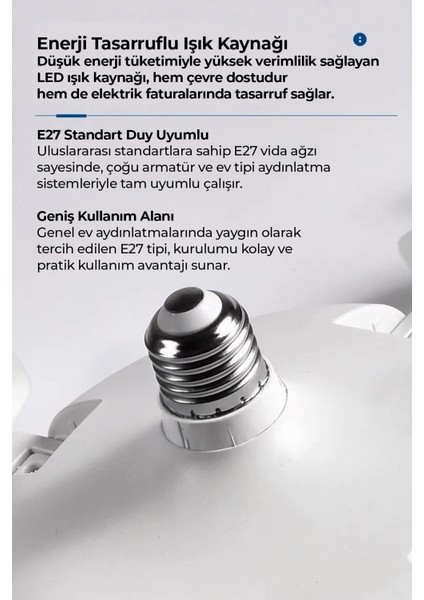 Enerji Tasarruflu Işık Kaynağı
Düşük enerji tüketimiyle yüksek verimlilik sağlayan LED ışık kaynağı, hem çevre dostudur hem de elektrik faturalarında tasarruf sağlar.

E27 Standart Duy Uyumlu
Uluslararası standartlara sahip E27 vida ağzı sayesinde, çoğu armatür ve ev tipi aydınlatma sistemleriyle tam uyumlu çalışır.

Geniş Kullanım Alanı
Genel ev aydınlatmalarında yaygın olarak tercih edilen E27 tipi, kurulumu kolay ve pratik kullanım avantajı sunar.